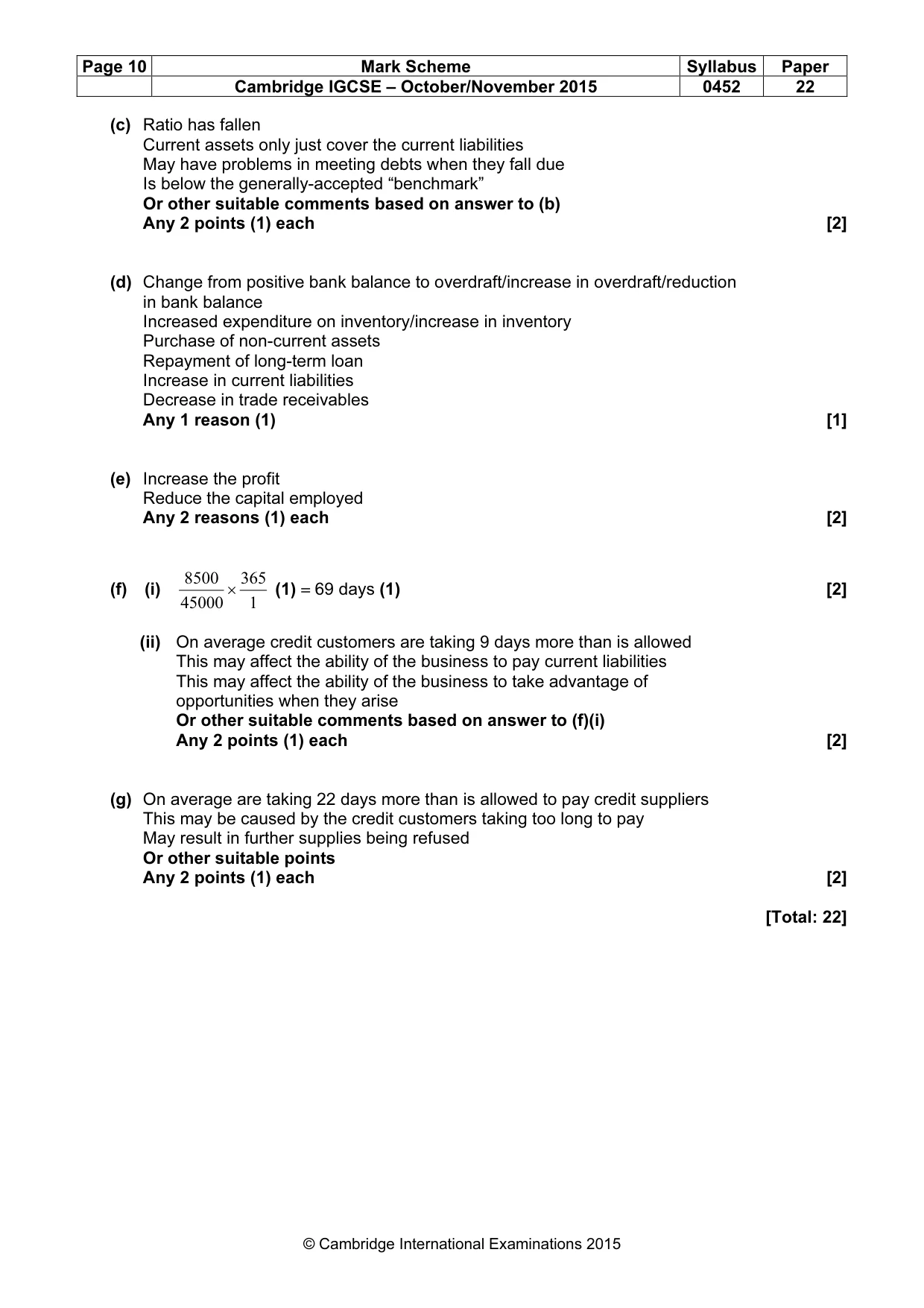 | Page 10 | Mark Scheme | Syllabus | Paper |
|---|---|---|---|
|  | Cambridge IGCSE – October/November 2015 | 0452 | 22 |

(c) Ratio has fallen
Current assets only just cover the current liabilities
May have problems in meeting debts when they fall due
Is below the generally-accepted "benchmark"
Or other suitable comments based on answer to (b)
Any 2 points (1) each [2]

(d) Change from positive bank balance to overdraft/increase in overdraft/reduction in bank balance
Increased expenditure on inventory/increase in inventory
Purchase of non-current assets
Repayment of long-term loan
Increase in current liabilities
Decrease in trade receivables
Any 1 reason (1) [1]

(e) Increase the profit
Reduce the capital employed
Any 2 reasons (1) each [2]

(f) (i) $\frac{8500}{45000} \times \frac{365}{1}$ (1) = 69 days (1) [2]

(ii) On average credit customers are taking 9 days more than is allowed
This may affect the ability of the business to pay current liabilities
This may affect the ability of the business to take advantage of opportunities when they arise
Or other suitable comments based on answer to (f)(i)
Any 2 points (1) each [2]

(g) On average are taking 22 days more than is allowed to pay credit suppliers
This may be caused by the credit customers taking too long to pay
May result in further supplies being refused
Or other suitable points
Any 2 points (1) each [2]

[Total: 22]

© Cambridge International Examinations 2015